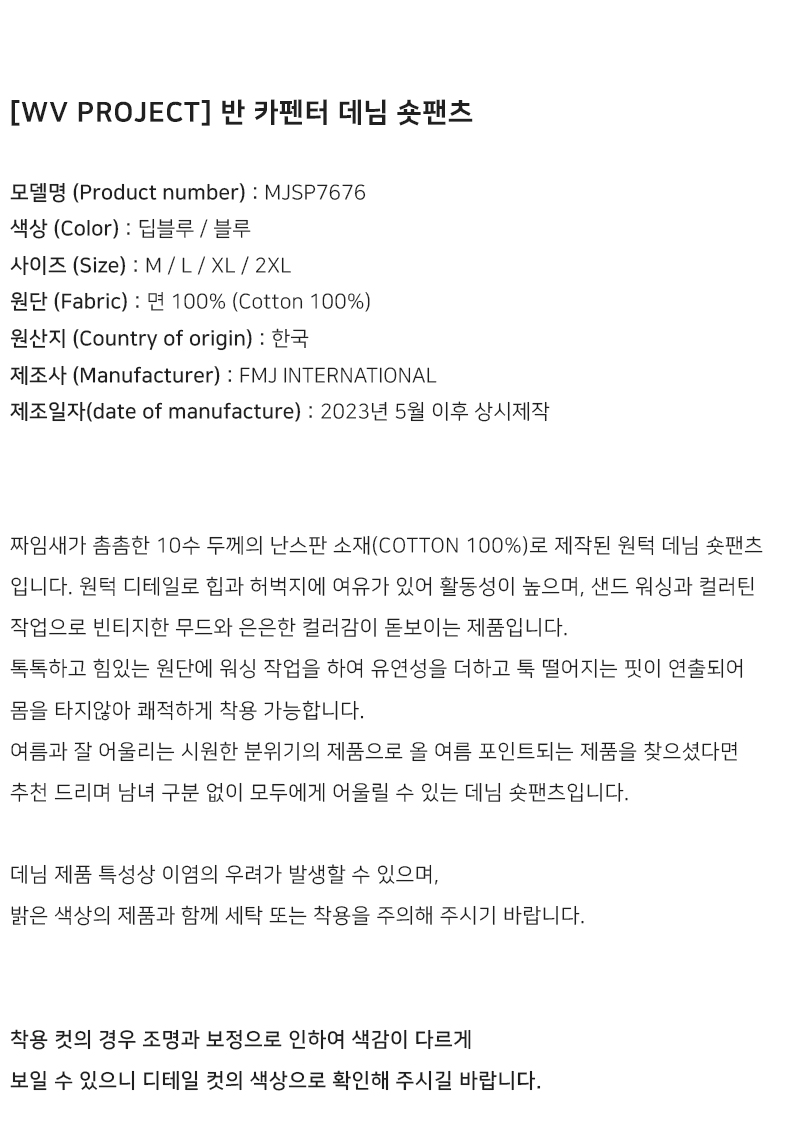 [WV PROJECT] 반 카펜터 데님 숏팬츠

모델명 (Product number) : MJSP7676
색상 (Color) : 딥블루 / 블루
사이즈 (Size) : M / L / XL / 2XL
원단 (Fabric) : 면 100% (Cotton 100%)
원산지 (Country of origin) : 한국
제조사 (Manufacturer) : FMJ INTERNATIONAL
제조일자(date of manufacture) : 2023년 5월 이후 상시제작

짜임새가 촘촘한 10수 두께의 난스판 소재(COTTON 100%)로 제작된 원턱 데님 숏팬츠입니다. 원턱 디테일로 힙과 허벅지에 여유가 있어 활동성이 높으며, 샌드 워싱과 컬러틴 작업으로 빈티지한 무드와 은은한 컬러감이 돋보이는 제품입니다.
톡톡하고 힘있는 원단에 워싱 작업을 하여 유연성을 더하고 툭 떨어지는 핏이 연출되어 몸을 타지않아 쾌적하게 착용 가능합니다.
여름과 잘 어울리는 시원한 분위기의 제품으로 올 여름 포인트되는 제품을 찾으셨다면 추천 드리며 남녀 구분 없이 모두에게 어울릴 수 있는 데님 숏팬츠입니다.

데님 제품 특성상 이염의 우려가 발생할 수 있으며,
밝은 색상의 제품과 함께 세탁 또는 착용을 주의해 주시기 바랍니다.

착용 컷의 경우 조명과 보정으로 인하여 색감이 다르게
보일 수 있으니 디테일 컷의 색상으로 확인해 주시길 바랍니다.